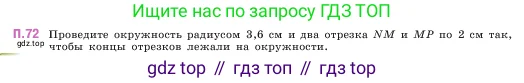 Ищите нас по запросу ГДЗ ТОП

П.72 Проведите окружность радиусом 3,6 см и два отрезка $NM$ и $MP$ по 2 см так, чтобы концы отрезков лежали на окружности.
gdz.top

gdz top // гдз топ // гдз top